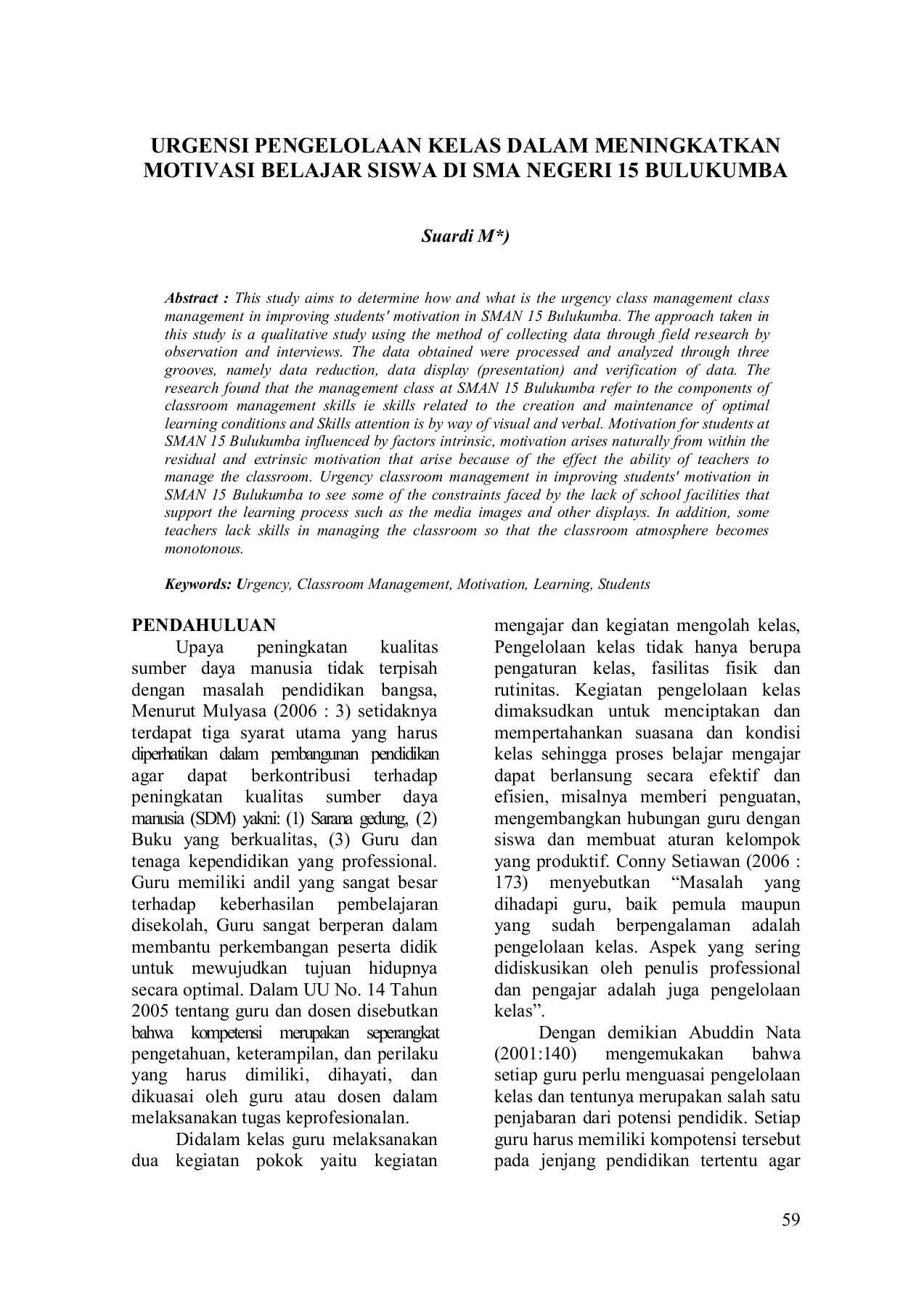 URGENSI PENGELOLAAN KELAS DALAM MENINGKATKAN MOTIVASI BELAJAR SISWA DI SMA NEGERI 15 BULUKUMBA

Suardi M*)

Abstract : This study aims to determine how and what is the urgency class management class management in improving students' motivation in SMAN 15 Bulukumba. The approach taken in this study is a qualitative study using the method of collecting data through field research by observation and interviews. The data obtained were processed and analyzed through three grooves, namely data reduction, data display (presentation) and verification of data. The research found that the management class at SMAN 15 Bulukumba refer to the components of classroom management skills ie skills related to the creation and maintenance of optimal learning conditions and Skills attention is by way of visual and verbal. Motivation for students at SMAN 15 Bulukumba influenced by factors intrinsic, motivation arises naturally from within the residual and extrinsic motivation that arise because of the effect the ability of teachers to manage the classroom. Urgency classroom management in improving students' motivation in SMAN 15 Bulukumba to see some of the constraints faced by the lack of school facilities that support the learning process such as the media images and other displays. In addition, some teachers lack skills in managing the classroom so that the classroom atmosphere becomes monotonous.

Keywords: Urgency, Classroom Management, Motivation, Learning, Students

PENDAHULUAN

Upaya peningkatan kualitas sumber daya manusia tidak terpisah dengan masalah pendidikan bangsa, Menurut Mulyasa (2006 : 3) setidaknya terdapat tiga syarat utama yang harus diperhatikan dalam pembangunan pendidikan agar dapat berkontribusi terhadap peningkatan kualitas sumber daya manusia (SDM) yakni: (1) Sarana gedung, (2) Buku yang berkualitas, (3) Guru dan tenaga kependidikan yang professional. Guru memiliki andil yang sangat besar terhadap keberhasilan pembelajaran disekolah, Guru sangat berperan dalam membantu perkembangan peserta didik untuk mewujudkan tujuan hidupnya secara optimal. Dalam UU No. 14 Tahun 2005 tentang guru dan dosen disebutkan bahwa kompetensi merupakan seperangkat pengetahuan, keterampilan, dan perilaku yang harus dimiliki, dihayati, dan dikuasai oleh guru atau dosen dalam melaksanakan tugas keprofesionalan.

Didalam kelas guru melaksanakan dua kegiatan pokok yaitu kegiatan mengajar dan kegiatan mengolah kelas, Pengelolaan kelas tidak hanya berupa pengaturan kelas, fasilitas fisik dan rutinitas. Kegiatan pengelolaan kelas dimaksudkan untuk menciptakan dan mempertahankan suasana dan kondisi kelas sehingga proses belajar mengajar dapat berlansung secara efektif dan efisien, misalnya memberi penguatan, mengembangkan hubungan guru dengan siswa dan membuat aturan kelompok yang produktif. Conny Setiawan (2006 : 173) menyebutkan “Masalah yang dihadapi guru, baik pemula maupun yang sudah berpengalaman adalah pengelolaan kelas. Aspek yang sering didiskusikan oleh penulis professional dan pengajar adalah juga pengelolaan kelas”.

Dengan demikian Abuddin Nata (2001:140) mengemukakan bahwa setiap guru perlu menguasai pengelolaan kelas dan tentunya merupakan salah satu penjabaran dari potensi pendidik. Setiap guru harus memiliki kompotensi tersebut pada jenjang pendidikan tertentu agar

59